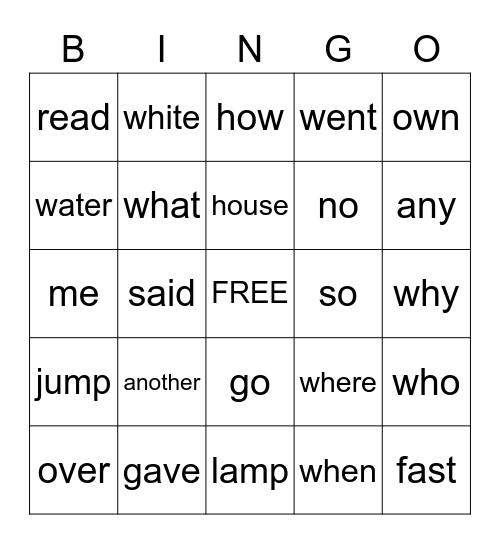 | B | I | N | G | O |
|---|---|---|---|---|
| read | white | how | went | own |
| water | what | house | no | any |
| me | said | FREE | so | why |
| jump | another | go | where | who |
| over | gave | lamp | when | fast |